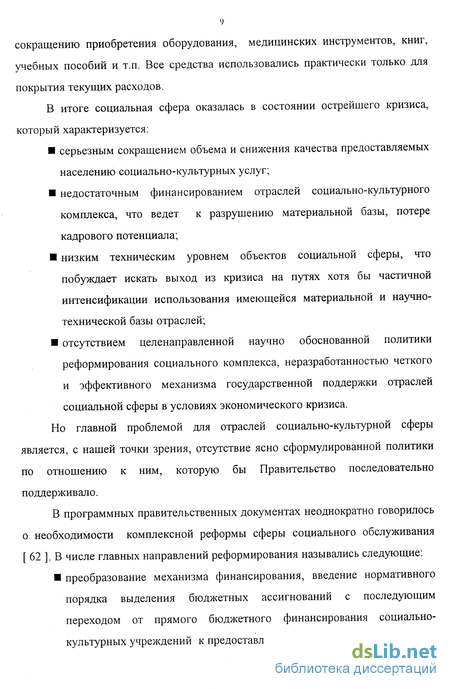 9

сокращению приобретения оборудования, медицинских инструментов, книг, учебных пособий и т.п. Все средства использовались практически только для покрытия текущих расходов.

В итоге социальная сфера оказалась в состоянии острейшего кризиса, который характеризуется:

■ серьезным сокращением объема и снижения качества предоставляемых населению социально-культурных услуг;

■ недостаточным финансированием отраслей социально-культурного комплекса, что ведет к разрушению материальной базы, потере кадрового потенциала;

■ низким техническим уровнем объектов социальной сферы, что побуждает искать выход из кризиса на путях хотя бы частичной интенсификации использования имеющейся материальной и научно-технической базы отраслей;

■ отсутствием целенаправленной научно обоснованной политики реформирования социального комплекса, неразработанностью четкого и эффективного механизма государственной поддержки отраслей социальной сферы в условиях экономического кризиса.

Но главной проблемой для отраслей социально-культурной сферы является, с нашей точки зрения, отсутствие ясно сформулированной политики по отношению к ним, которую бы Правительство последовательно поддерживало.

В программных правительственных документах неоднократно говорилось о необходимости комплексной реформы сферы социального обслуживания [ 62 ]. В числе главных направлений реформирования назывались следующие:

■ преобразование механизма финансирования, введение нормативного порядка выделения бюджетных ассигнований с последующим переходом от прямого бюджетного финансирования социально-культурных учреждений к предоставл

dsLib.net
библиотека диссертаций